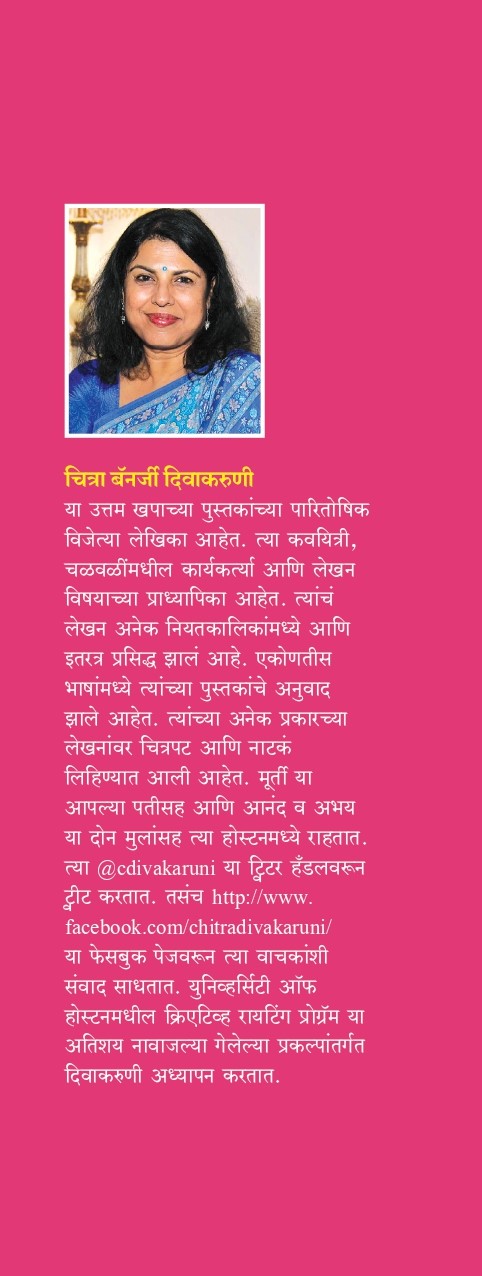 चित्रा बॅनर्जी दिवाकरुणी

या उत्तम खपाच्या पुस्तकांच्या पारितोषिक विजेत्या लेखिका आहेत. त्या कवयित्री, चळवळींमधील कार्यकर्त्या आणि लेखन विषयाच्या प्राध्यापिका आहेत. त्यांचं लेखन अनेक नियतकालिकांमध्ये आणि इतरत्र प्रसिद्ध झालं आहे. एकोणतीस भाषांमध्ये त्यांच्या पुस्तकांचे अनुवाद झाले आहेत. त्यांच्या अनेक प्रकारच्या लेखनांवर चित्रपट आणि नाटकं लिहिण्यात आली आहेत. मूर्ती या आपल्या पतीसह आणि आनंद व अभय या दोन मुलांसह त्या होस्टनमध्ये राहतात. त्या @cdivakaruni या ट्विटर हँडलवरून ट्वीट करतात. तसंच http://www.facebook.com/chitradivakaruni/ या फेसबुक पेजवरून त्या वाचकांशी संवाद साधतात. युनिव्हर्सिटी ऑफ होस्टनमधील क्रिएटिव्ह रायटिंग प्रोग्रॅम या अतिशय नावाजल्या गेलेल्या प्रकल्पांतर्गत दिवाकरुणी अध्यापन करतात.